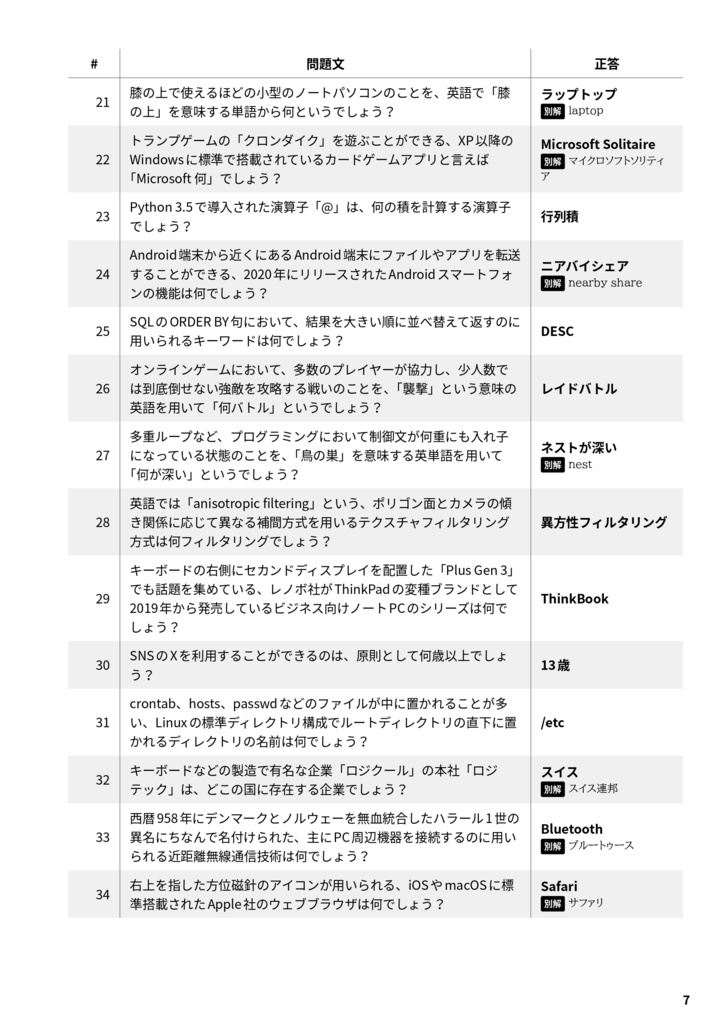 | # | 問題文 | 正答 |
|---|---|---|
| 21 | 膝の上で使えるほどの小型のノートパソコンのことを、英語で「膝の上」を意味する単語から何というでしょう？ | ラップトップ 別解 laptop |
| 22 | トランプゲームの「クロンダイク」を遊ぶことができる、XP以降のWindowsに標準で搭載されているカードゲームアプリと言えば「Microsoft 何」でしょう？ | Microsoft Solitaire 別解 マイクロソフトソリティア |
| 23 | Python 3.5で導入された演算子「@」は、何の積を計算する演算子でしょう？ | 行列積 |
| 24 | Android端末から近くにあるAndroid端末にファイルやアプリを転送することができる、2020年にリリースされたAndroidスマートフォンの機能は何でしょう？ | ニアバイシェア 別解 nearby share |
| 25 | SQLのORDER BY句において、結果を大きい順に並べ替えて返すのに用いられるキーワードは何でしょう？ | DESC |
| 26 | オンラインゲームにおいて、多数のプレイヤーが協力し、少人数では到底倒せない強敵を攻略する戦いのことを、「襲撃」という意味の英語を用いて「何バトル」というでしょう？ | レイドバトル |
| 27 | 多重ループなど、プログラミングにおいて制御文が何重にも入れ子になっている状態のことを、「鳥の巣」を意味する英単語を用いて「何が深い」というでしょう？ | ネストが深い 別解 nest |
| 28 | 英語では「anisotropic filtering」という、ポリゴン面とカメラの傾き関係に応じて異なる補間方式を用いるテクスチャフィルタリング方式は何フィルタリングでしょう？ | 異方性フィルタリング |
| 29 | キーボードの右側にセカンドディスプレイを配置した「Plus Gen 3」でも話題を集めている、レノボ社がThinkPadの変種ブランドとして2019年から発売しているビジネス向けノートPCのシリーズは何でしょう？ | ThinkBook |
| 30 | SNSのXを利用することができるのは、原則として何歳以上でしょう？ | 13歳 |
| 31 | crontab、hosts、passwdなどのファイルが中に置かれることが多い、Linuxの標準ディレクトリ構成でルートディレクトリの直下に置かれるディレクトリの名前は何でしょう？ | /etc |
| 32 | キーボードなどの製造で有名な企業「ロジクール」の本社「ロジテック」は、どこの国に存在する企業でしょう？ | スイス 別解 スイス連邦 |
| 33 | 西暦958年にデンマークとノルウェーを無血統合したハラール1世の異名にちなんで名付けられた、主にPC周辺機器を接続するのに用いられる近距離無線通信技術は何でしょう？ | Bluetooth 別解 ブルートゥース |
| 34 | 右上を指した方位磁針のアイコンが用いられる、iOSやmacOSに標準搭載されたApple社のウェブブラウザは何でしょう？ | Safari 別解 サファリ |

7